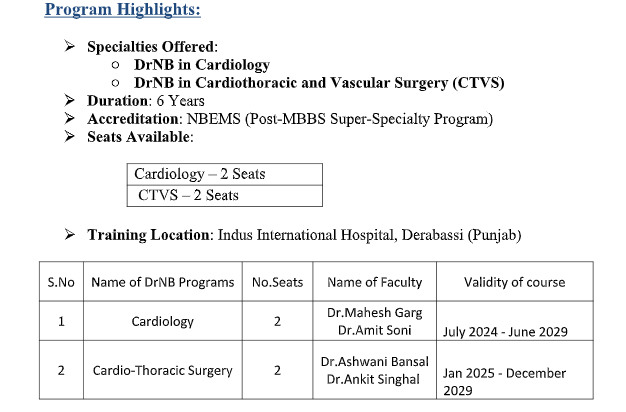 Program Highlights:

➢ Specialties Offered:
○ DrNB in Cardiology
○ DrNB in Cardiothoracic and Vascular Surgery (CTVS)
➢ Duration: 6 Years
➢ Accreditation: NBEMS (Post-MBBS Super-Specialty Program)
➢ Seats Available:

| Cardiology – 2 Seats |
|---|
| CTVS – 2 Seats |

➢ Training Location: Indus International Hospital, Derabassi (Punjab)

| S.No | Name of DrNB Programs | No.Seats | Name of Faculty | Validity of course |
|---|---|---|---|---|
| 1 | Cardiology | 2 | Dr.Mahesh Garg Dr.Amit Soni | July 2024 - June 2029 |
| 2 | Cardio-Thoracic Surgery | 2 | Dr.Ashwani Bansal Dr.Ankit Singhal | Jan 2025 - December 2029 |